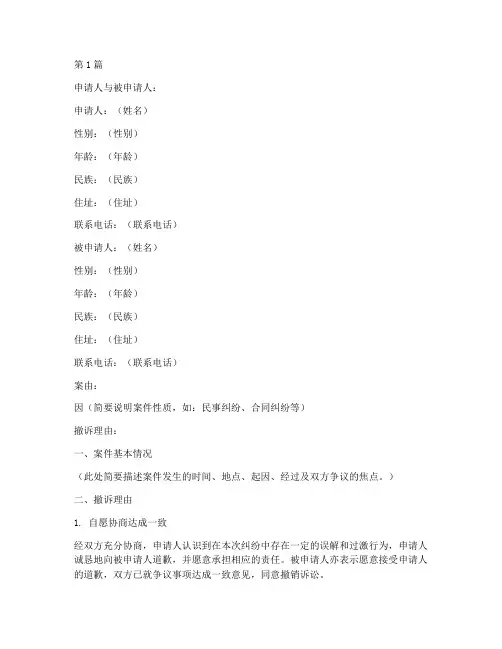 第 1 篇

申请人与被申请人：

申请人：（姓名）

性别：（性别）

年龄：（年龄）

民族：（民族）

住址：（住址）

联系电话：（联系电话）

被申请人：（姓名）

性别：（性别）

年龄：（年龄）

民族：（民族）

住址：（住址）

联系电话：（联系电话）

案由：

因（简要说明案件性质，如：民事纠纷、合同纠纷等）

撤诉理由：

一、案件基本情况

（此处简要描述案件发生的时间、地点、起因、经过及双方争议的焦点。）

二、撤诉理由

1. 自愿协商达成一致

经双方充分协商，申请人认识到在本次纠纷中存在一定的误解和过激行为，申请人诚恳地向被申请人道歉，并愿意承担相应的责任。被申请人亦表示愿意接受申请人的道歉，双方已就争议事项达成一致意见，同意撤销诉讼。